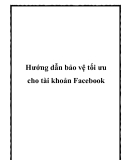 Hướng dẫn bảo vệ tối ưu cho tài khoản Facebook